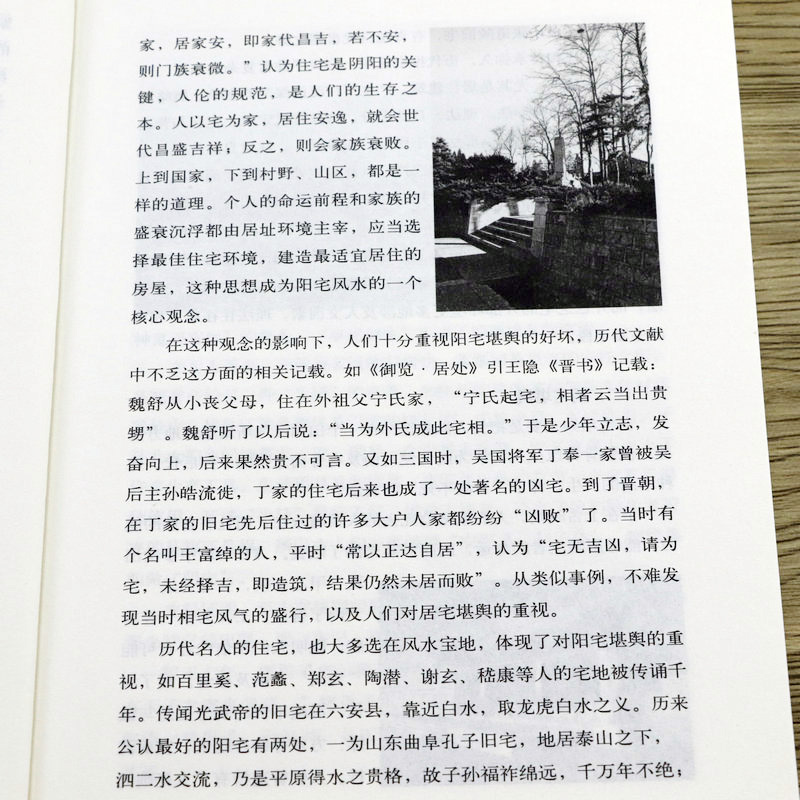 家，居家安，即家代昌吉，若不安，则门族衰微。”认为住宅是阴阳的关键，人伦的规范，是人们的生存之本。人以宅为家，居住安逸，就会世代昌盛吉祥；反之，则会家族衰败。上到国家，下到村野、山区，都是一样的道理。个人的命运前程和家族的盛衰沉浮都由居址环境主宰，应当选择最佳住宅环境，建造最适宜居住的房屋，这种思想成为阳宅风水的一个核心观念。

在这种观念的影响下，人们十分重视阳宅堪舆的好坏，历代文献中不乏这方面的相关记载。如《御览·居处》引王隐《晋书》记载：魏舒从小丧父母，住在外祖父宁氏家，“宁氏起宅，相者云当出贵甥”。魏舒听了以后说：“当为外氏成此宅相。”于是少年立志，发奋向上，后来果然贵不可言。又如三国时，吴国将军丁奉一家曾被吴后主孙皓流徙，丁家的住宅后来也成了一处著名的凶宅。到了晋朝，在丁家的旧宅先后住过的许多大户人家都纷纷“凶败”了。当时有个名叫王富绰的人，平时“常以正达自居”，认为“宅无吉凶，请为宅，未经择吉，即造筑，结果仍然未居而败”。从类似事例，不难发现当时相宅风气的盛行，以及人们对居宅堪舆的重视。

历代名人的住宅，也大多选在风水宝地，体现了对阳宅堪舆的重视，如百里奚、范蠡、郑玄、陶潜、谢玄、嵇康等人的宅地被传诵千年。传闻光武帝的旧宅在六安县，靠近白水，取龙虎白水之义。历来公认最好的阳宅有两处，一为山东曲阜孔子旧宅，地居泰山之下，泗二水交流，乃是平原得水之贵格，故子孙福祚绵远，千万年不绝；